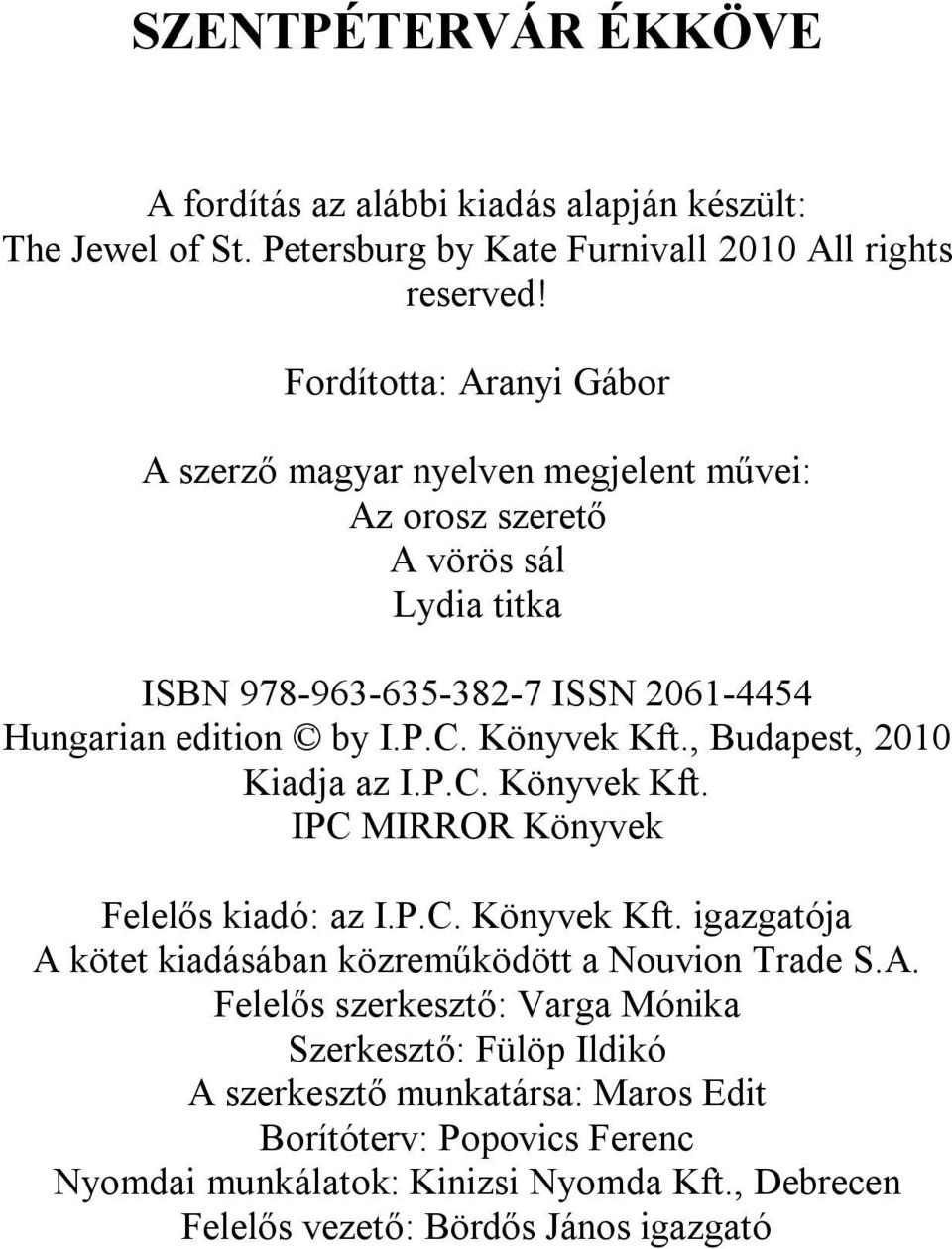 SZENTPÉTERVÁR ÉKKÖVE

A fordítás az alábbi kiadás alapján készült: The Jewel of St. Petersburg by Kate Furnivall 2010 All rights reserved!

Fordította: Aranyi Gábor

A szerző magyar nyelven megjelent művei:
Az orosz szerető
A vörös sál
Lydia titka

ISBN 978-963-635-382-7 ISSN 2061-4454
Hungarian edition © by I.P.C. Könyvek Kft., Budapest, 2010
Kiadja az I.P.C. Könyvek Kft.
IPC MIRROR Könyvek

Felelős kiadó: az I.P.C. Könyvek Kft. igazgatója
A kötet kiadásában közreműködött a Nouvion Trade S.A.
Felelős szerkesztő: Varga Mónika
Szerkesztő: Fülöp Ildikó
A szerkesztő munkatársa: Maros Edit
Borítóterv: Popovics Ferenc
Nyomdai munkálatok: Kinizsi Nyomda Kft., Debrecen
Felelős vezető: Bördős János igazgató